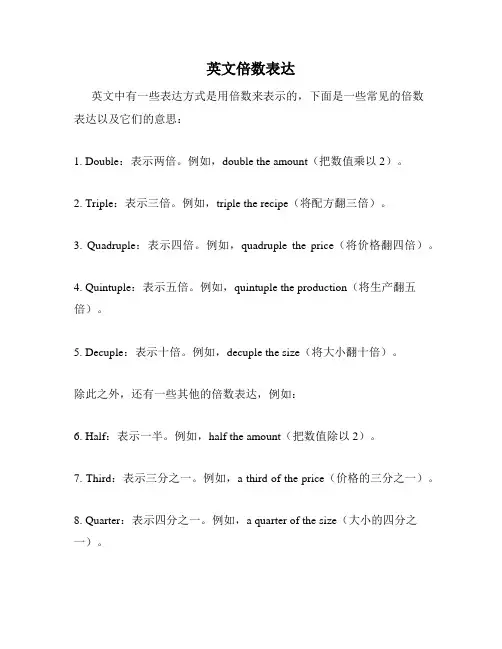 英文倍数表达

英文中有一些表达方式是用倍数来表示的，下面是一些常见的倍数表达以及它们的意思：

1. Double：表示两倍。例如，double the amount（把数值乘以 2）。

2. Triple：表示三倍。例如，triple the recipe（将配方翻三倍）。

3. Quadruple：表示四倍。例如，quadruple the price（将价格翻四倍）。

4. Quintuple：表示五倍。例如，quintuple the production（将生产翻五倍）。

5. Decuple：表示十倍。例如，decuple the size（将大小翻十倍）。

除此之外，还有一些其他的倍数表达，例如：

6. Half：表示一半。例如，half the amount（把数值除以 2）。

7. Third：表示三分之一。例如，a third of the price（价格的三分之一）。

8. Quarter：表示四分之一。例如，a quarter of the size（大小的四分之一）。